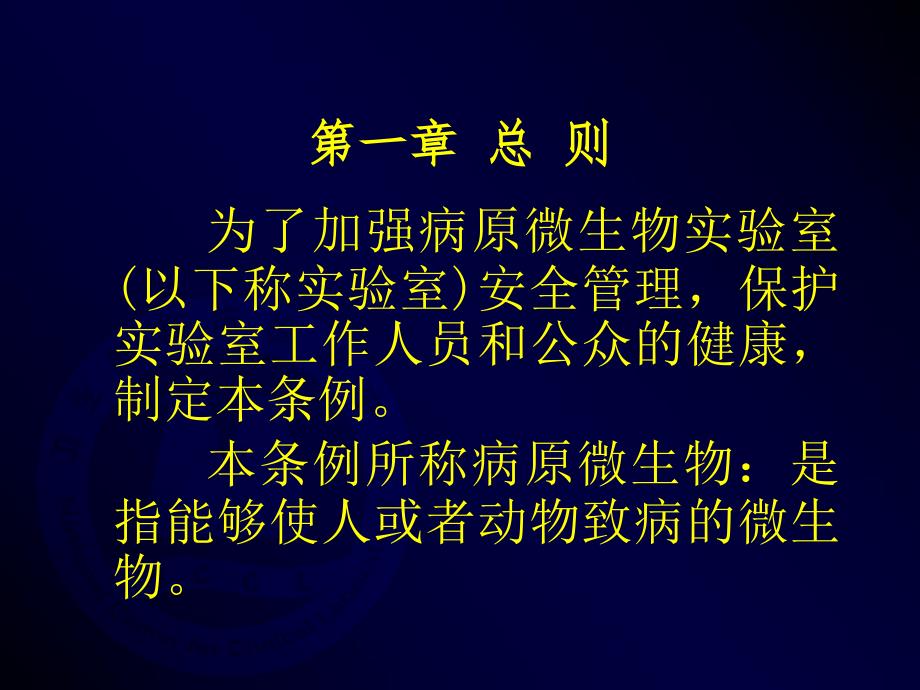 第一章 总 则

为了加强病原微生物实验室(以下称实验室)安全管理，保护实验室工作人员和公众的健康，制定本条例。

本条例所称病原微生物：是指能够使人或者动物致病的微生物。